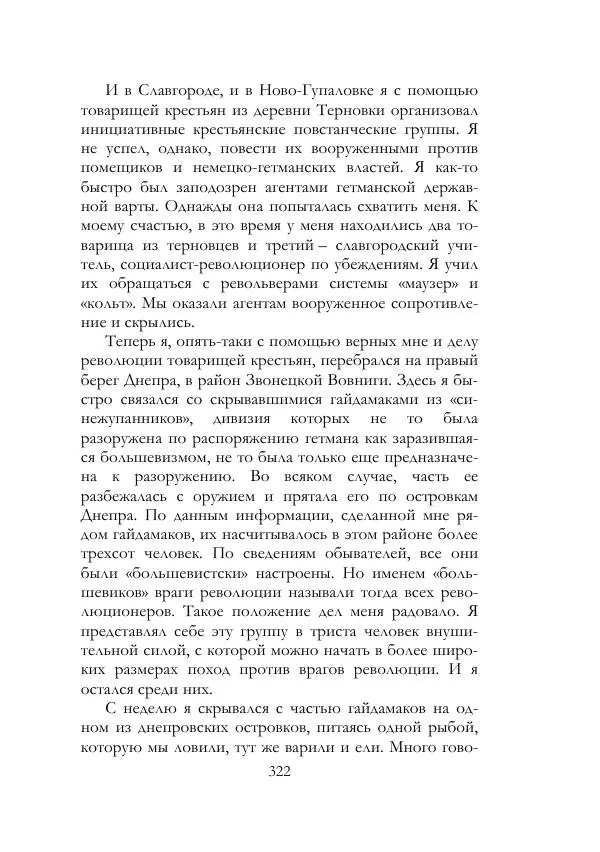 И в Славгороде, и в Ново-Гупаловке я с помощью товарищей крестьян из деревни Терновки организовал инициативные крестьянские повстанческие группы. Я не успел, однако, повести их вооруженными против помещиков и немецко-гетманских властей. Я как-то быстро был заподозрен агентами гетманской державной варты. Однажды она попыталась схватить меня. К моему счастью, в это время у меня находились два товарища из терновцев и третий – славгородский учитель, социалист-революционер по убеждениям. Я учил их обращаться с револьверами системы «маузер» и «кольт». Мы оказали агентам вооруженное сопротивление и скрылись.

Теперь я, опять-таки с помощью верных мне и делу революции товарищей крестьян, перебрался на правый берег Днепра, в район Звонецкой Вовниги. Здесь я быстро связался со скрывавшимися гайдамаками из «синежупанников», дивизия которых не то была разоружена по распоряжению гетмана как заразившаяся большевизмом, не то была только еще предназначена к разоружению. Во всяком случае, часть ее разбежалась с оружием и прятала его по островкам Днепра. По данным информации, сделанной мне рядом гайдамаков, их насчитывалось в этом районе более трехсот человек. По сведениям обывателей, все они были «большевистски» настроены. Но именем «большевиков» враги революции называли тогда всех революционеров. Такое положение дел меня радовало. Я представлял себе эту группу в триста человек внушительной силой, с которой можно начать в более широких размерах поход против врагов революции. И я остался среди них.

С неделю я скрывался с частью гайдамаков на одном из днепровских островков, питаясь одной рыбой, которую мы ловили, тут же варили и ели. Много гово-

322